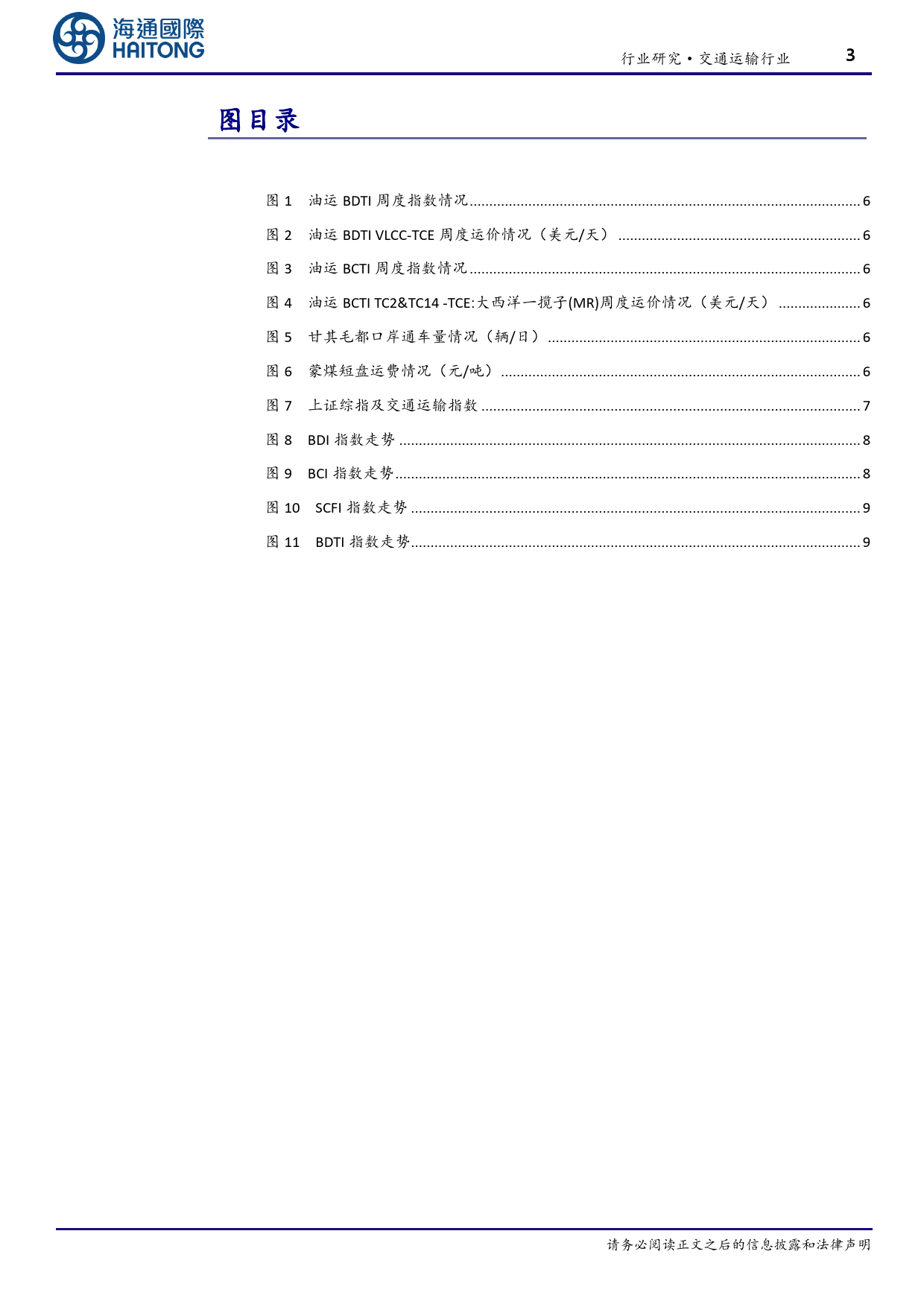 海通國際
HAITONG

行业研究·交通运输行业 3

图目录

图 1 油运 BDTI 周度指数情况 ........ 6
图 2 油运 BDTI VLCC-TCE 周度运价情况（美元/天） ........ 6
图 3 油运 BCTI 周度指数情况 ........ 6
图 4 油运 BCTI TC2&TC14 -TCE:大西洋一揽子(MR)周度运价情况（美元/天） ........ 6
图 5 甘其毛都口岸通车量情况（辆/日） ........ 6
图 6 蒙煤短盘运费情况（元/吨） ........ 6
图 7 上证综指及交通运输指数 ........ 7
图 8 BDI 指数走势 ........ 8
图 9 BCI 指数走势 ........ 8
图 10 SCFI 指数走势 ........ 9
图 11 BDTI 指数走势 ........ 9

请务必阅读正文之后的信息披露和法律声明